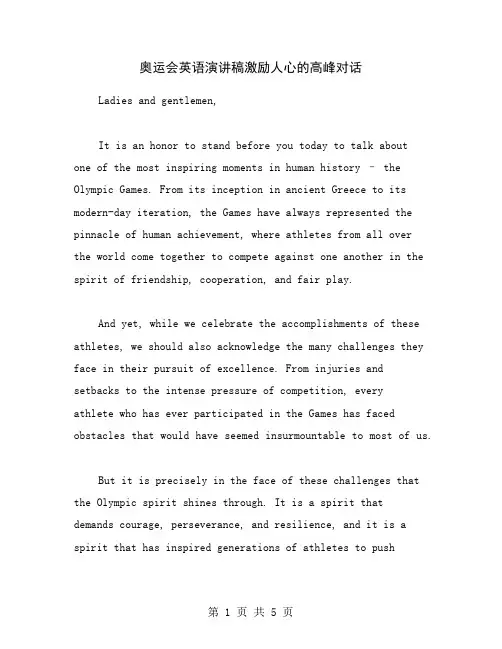 奥运会英语演讲稿激励人心的高峰对话

Ladies and gentlemen,

It is an honor to stand before you today to talk about one of the most inspiring moments in human history – the Olympic Games. From its inception in ancient Greece to its modern-day iteration, the Games have always represented the pinnacle of human achievement, where athletes from all over the world come together to compete against one another in the spirit of friendship, cooperation, and fair play.

And yet, while we celebrate the accomplishments of these athletes, we should also acknowledge the many challenges they face in their pursuit of excellence. From injuries and setbacks to the intense pressure of competition, every athlete who has ever participated in the Games has faced obstacles that would have seemed insurmountable to most of us.

But it is precisely in the face of these challenges that the Olympic spirit shines through. It is a spirit that demands courage, perseverance, and resilience, and it is a spirit that has inspired generations of athletes to push

第 1 页 共 5 页